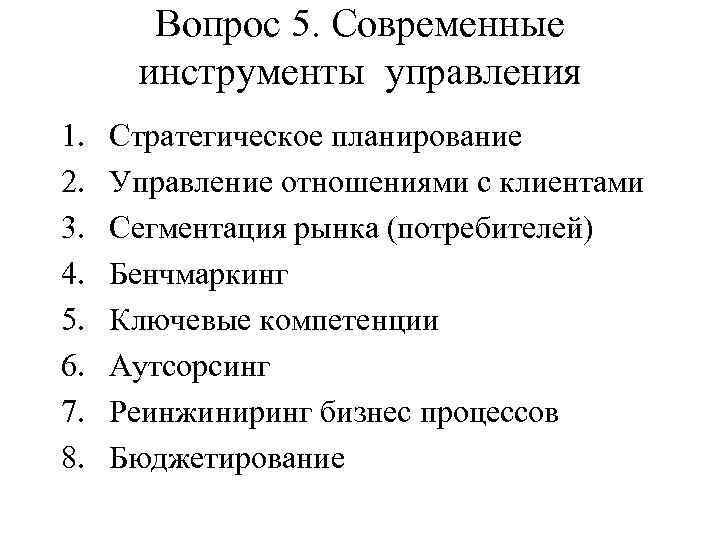 Вопрос 5. Современные инструменты управления

1. Стратегическое планирование
2. Управление отношениями с клиентами
3. Сегментация рынка (потребителей)
4. Бенчмаркинг
5. Ключевые компетенции
6. Аутсорсинг
7. Реинжиниринг бизнес процессов
8. Бюджетирование